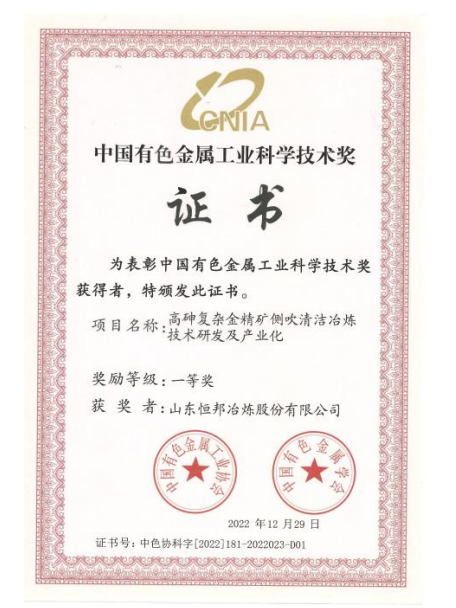 CNIA

中国有色金属工业科学技术奖

证书

为表彰中国有色金属工业科学技术奖获得者，特颁发此证书。

项目名称：高砷复杂金精矿侧吹清洁冶炼技术研发及产业化

奖励等级：一等奖

获 奖 者：山东恒邦冶炼股份有限公司

中国有色金属工业协会

中国有色金属学会

2022 年 12 月 29 日

证书号：中色协科字[2022]181-2022023-D01